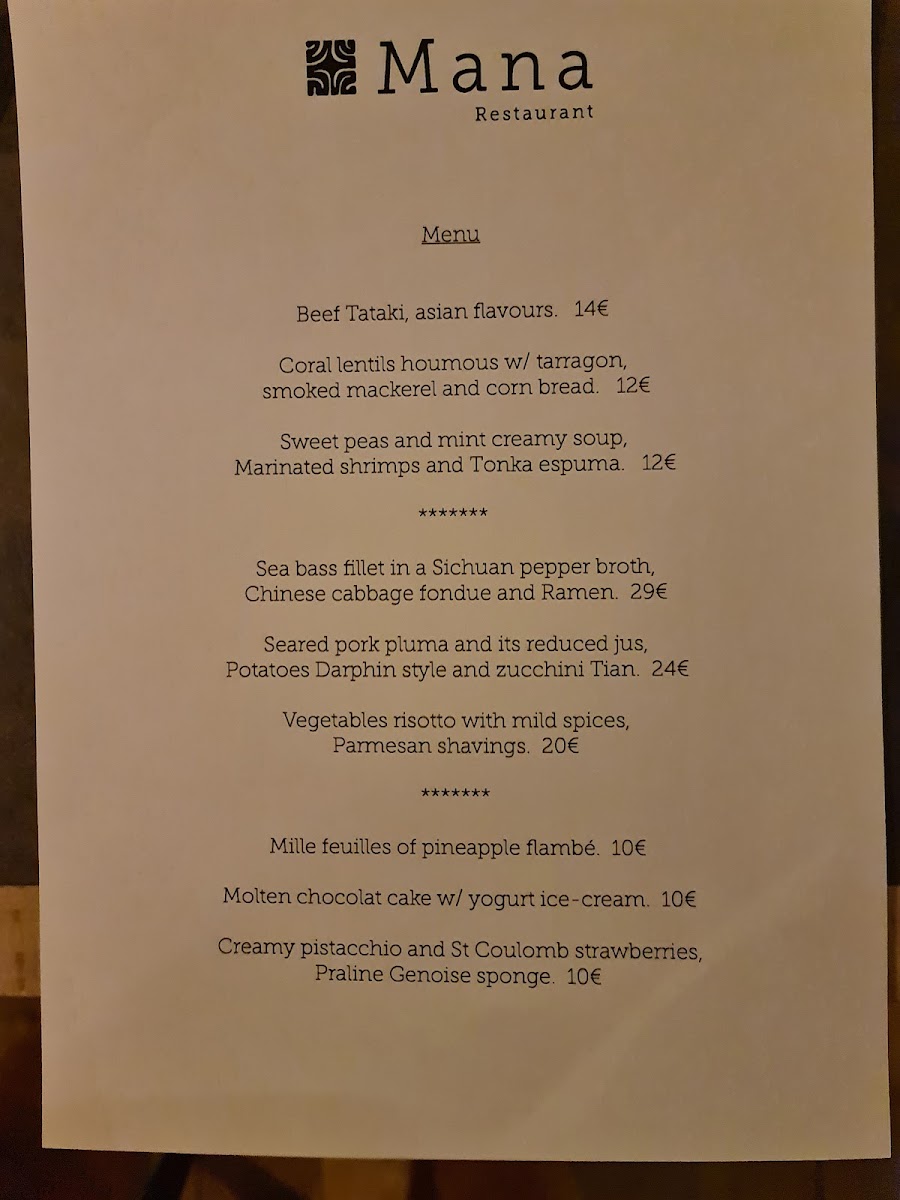 Mana
Restaurant

Menu

Beef Tataki, asian flavours. 14€

Coral lentils houmous w/ tarragon,
smoked mackerel and corn bread. 12€

Sweet peas and mint creamy soup,
Marinated shrimps and Tonka espuma. 12€

*******

Sea bass fillet in a Sichuan pepper broth,
Chinese cabbage fondue and Ramen. 29€

Seared pork pluma and its reduced jus,
Potatoes Darphin style and zucchini Tian. 24€

Vegetables risotto with mild spices,
Parmesan shavings. 20€

*******

Mille feuilles of pineapple flambé. 10€

Molten chocolat cake w/ yogurt ice-cream. 10€

Creamy pistacchio and St Coulomb strawberries,
Praline Genoise sponge. 10€